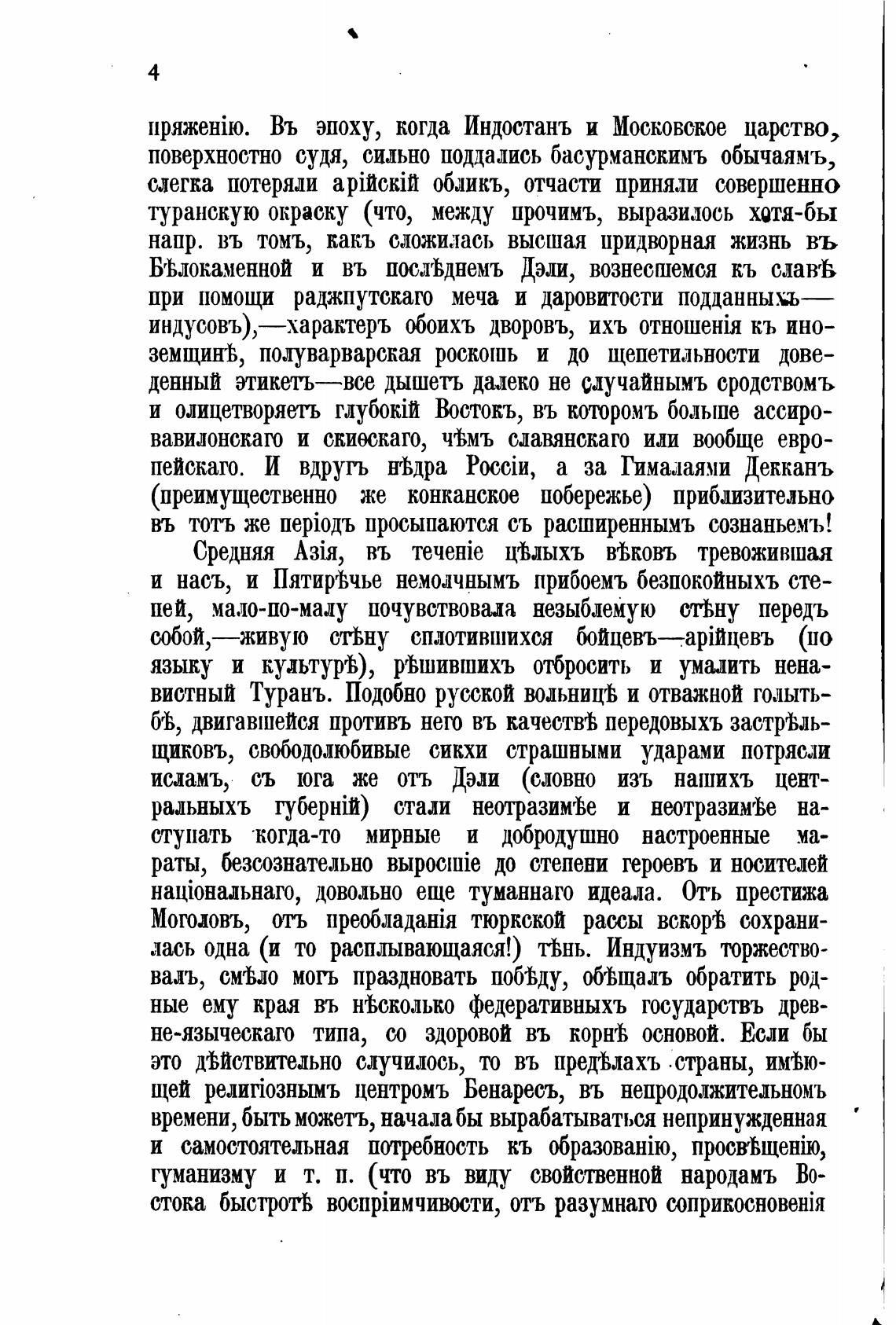 4

пряженію. Въ эпоху, когда Индостанъ и Московское царство, поверхностно судя, сильно поддались басурманскимъ обычаямъ, слегка потеряли арійскій обликъ, отчасти приняли совершенно туранскую окраску (что, между прочимъ, выразилось хотя-бы напр. въ томъ, какъ сложилась высшая придворная жизнь въ Бѣлокаменной и въ послѣднемъ Дэли, вознесшемся къ славѣ при помощи раджпутскаго меча и даровитости подданныхъ—индусовъ),—характеръ обоихъ дворовъ, ихъ отношенія къ иноземщинѣ, полуварварская роскошь и до щепетильности доведенный этикетъ—все дышетъ далеко не случайнымъ сродствомъ и олицетворяетъ глубокій Востокъ, въ которомъ больше ассиро-вавилонскаго и скиѳскаго, чѣмъ славянскаго или вообще европейскаго. И вдругъ нѣдра Россіи, а за Гималаями Декканъ (преимущественно же конканское побережье) приблизительно въ тотъ же періодъ просыпаются съ расширеннымъ сознаньемъ!

Средняя Азія, въ теченіе цѣлыхъ вѣковъ тревожившая и насъ, и Пятирѣчье немолчнымъ прибоемъ безпокойныхъ степей, мало-по-малу почувствовала незыблемую стѣну передъ собой,—живую стѣну сплотившихся бойцевъ—арійцевъ (по языку и культурѣ), рѣшившихъ отбросить и умалить ненавистный Туранъ. Подобно русской вольницѣ и отважной голытьбѣ, двигавшейся противъ него въ качествѣ передовыхъ застрѣльщиковъ, свободолюбивые сикхи страшными ударами потрясли исламъ, съ юга же отъ Дэли (словно изъ нашихъ центральныхъ губерній) стали неотразимѣе и неотразимѣе наступать когда-то мирные и добродушно настроенные мараты, безсознательно выросшіе до степени героевъ и носителей національнаго, довольно еще туманнаго идеала. Отъ престижа Моголовъ, отъ преобладанія тюркской рассы вскорѣ сохранилась одна (и то расплывающаяся!) тѣнь. Индуизмъ торжествовалъ, смѣло могъ праздновать побѣду, обѣщалъ обратить родные ему края въ нѣсколько федеративныхъ государствъ древне-языческаго типа, со здоровой въ корнѣ основой. Если бы это дѣйствительно случилось, то въ предѣлахъ страны, имѣющей религіознымъ центромъ Бенаресъ, въ непродолжительномъ времени, быть можетъ, начала бы вырабатываться непринужденная и самостоятельная потребность къ образованію, просвѣщенію, гуманизму и т. п. (что въ виду свойственной народамъ Востока быстротѣ воспріимчивости, отъ разумнаго соприкосновенія